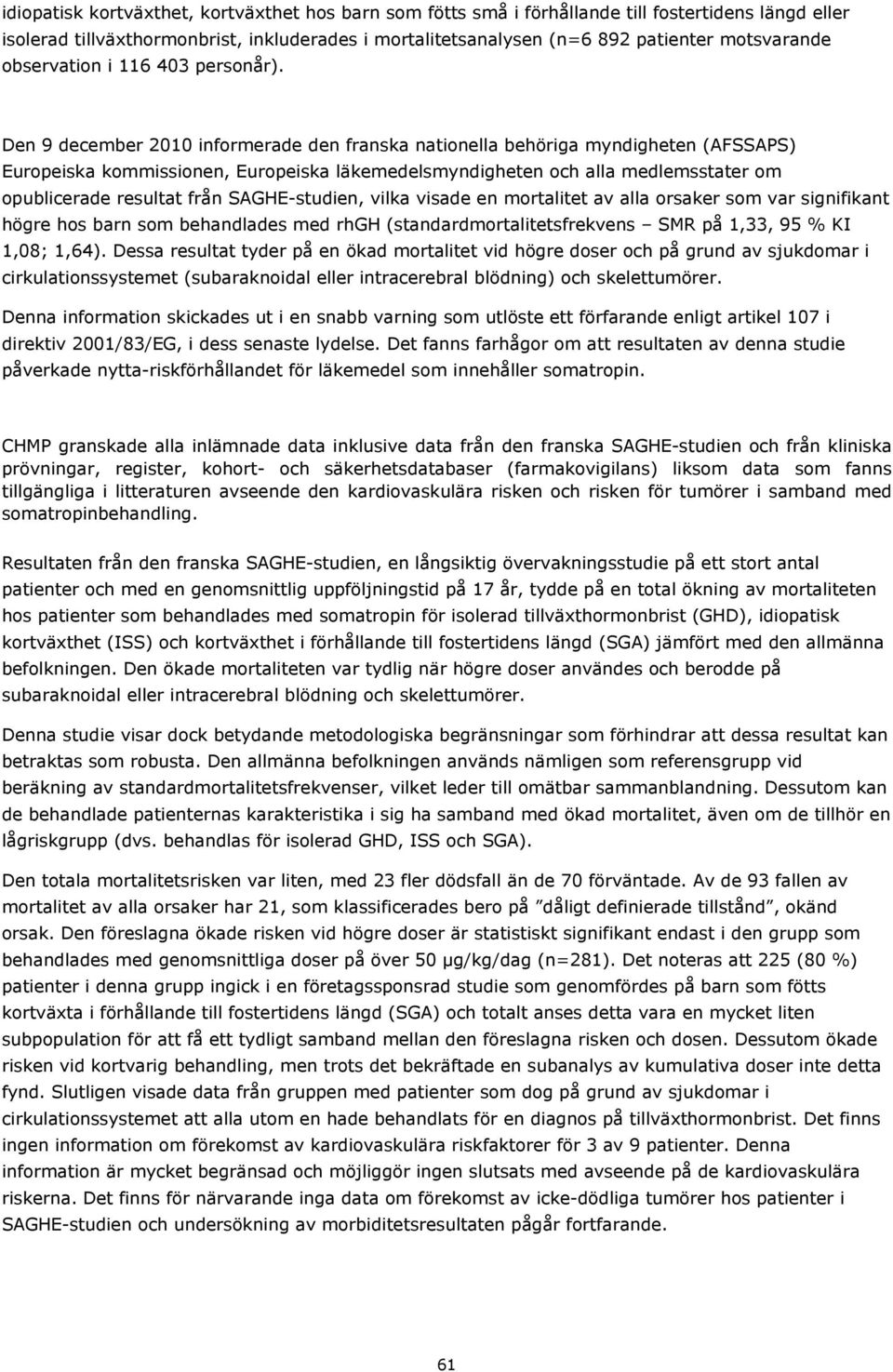 idiopatisk kortväxthet, kortväxthet hos barn som fötts små i förhållande till fostertidens längd eller isolerad tillväxthormonbrist, inkluderades i mortalitetsanalysen (n=6 892 patienter motsvarande observation i 116 403 personår).

Den 9 december 2010 informerade den franska nationella behöriga myndigheten (AFSSAPS) Europeiska kommissionen, Europeiska läkemedelsmyndigheten och alla medlemsstater om opublicerade resultat från SAGHE-studien, vilka visade en mortalitet av alla orsaker som var signifikant högre hos barn som behandlades med rhGH (standardmortalitetsfrekvens – SMR på 1,33, 95 % KI 1,08; 1,64). Dessa resultat tyder på en ökad mortalitet vid högre doser och på grund av sjukdomar i cirkulationssystemet (subaraknoidal eller intracerebral blödning) och skelettumörer.

Denna information skickades ut i en snabb varning som utlöste ett förfarande enligt artikel 107 i direktiv 2001/83/EG, i dess senaste lydelse. Det fanns farhågor om att resultaten av denna studie påverkade nytta-riskförhållandet för läkemedel som innehåller somatropin.

CHMP granskade alla inlämnade data inklusive data från den franska SAGHE-studien och från kliniska prövningar, register, kohort- och säkerhetsdatabaser (farmakovigilans) liksom data som fanns tillgängliga i litteraturen avseende den kardiovaskulära risken och risken för tumörer i samband med somatropinbehandling.

Resultaten från den franska SAGHE-studien, en långsiktig övervakningsstudie på ett stort antal patienter och med en genomsnittlig uppföljningstid på 17 år, tydde på en total ökning av mortaliteten hos patienter som behandlades med somatropin för isolerad tillväxthormonbrist (GHD), idiopatisk kortväxthet (ISS) och kortväxthet i förhållande till fostertidens längd (SGA) jämfört med den allmänna befolkningen. Den ökade mortaliteten var tydlig när högre doser användes och berodde på subaraknoidal eller intracerebral blödning och skelettumörer.

Denna studie visar dock betydande metodologiska begränsningar som förhindrar att dessa resultat kan betraktas som robusta. Den allmänna befolkningen används nämligen som referensgrupp vid beräkning av standardmortalitetsfrekvenser, vilket leder till omätbar sammanblandning. Dessutom kan de behandlade patienternas karakteristika i sig ha samband med ökad mortalitet, även om de tillhör en lågriskgrupp (dvs. behandlas för isolerad GHD, ISS och SGA).

Den totala mortalitetsrisken var liten, med 23 fler dödsfall än de 70 förväntade. Av de 93 fallen av mortalitet av alla orsaker har 21, som klassificerades bero på ”dåligt definierade tillstånd”, okänd orsak. Den föreslagna ökade risken vid högre doser är statistiskt signifikant endast i den grupp som behandlades med genomsnittliga doser på över 50 µg/kg/dag (n=281). Det noteras att 225 (80 %) patienter i denna grupp ingick i en företagssponsrad studie som genomfördes på barn som fötts kortväxta i förhållande till fostertidens längd (SGA) och totalt anses detta vara en mycket liten subpopulation för att få ett tydligt samband mellan den föreslagna risken och dosen. Dessutom ökade risken vid kortvarig behandling, men trots det bekräftade en subanalys av kumulativa doser inte detta fynd. Slutligen visade data från gruppen med patienter som dog på grund av sjukdomar i cirkulationssystemet att alla utom en hade behandlats för en diagnos på tillväxthormonbrist. Det finns ingen information om förekomst av kardiovaskulära riskfaktorer för 3 av 9 patienter. Denna information är mycket begränsad och möjliggör ingen slutsats med avseende på de kardiovaskulära riskerna. Det finns för närvarande inga data om förekomst av icke-dödliga tumörer hos patienter i SAGHE-studien och undersökning av morbiditetsresultaten pågår fortfarande.

61